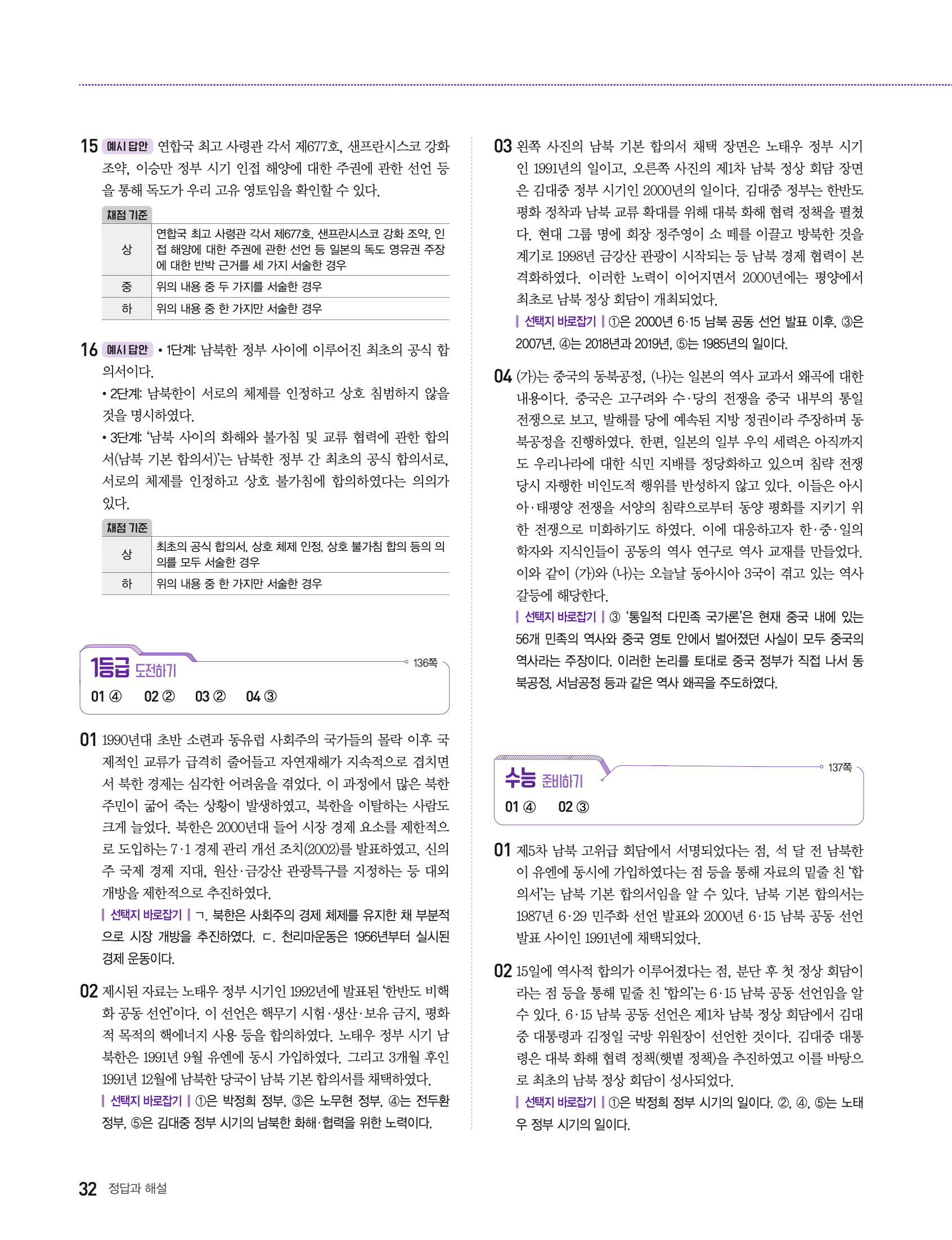 15 예시 답안 연합국 최고 사령관 각서 제677호, 샌프란시스코 강화 조약, 이승만 정부 시기 인접 해양에 대한 주권에 관한 선언 등을 통해 독도가 우리 고유 영토임을 확인할 수 있다.

채점 기준

| 상 | 연합국 최고 사령관 각서 제677호, 샌프란시스코 강화 조약, 인접 해양에 대한 주권에 관한 선언 등 일본의 독도 영유권 주장에 대한 반박 근거를 세 가지 서술한 경우 |
|---|---|
| 중 | 위의 내용 중 두 가지를 서술한 경우 |
| 하 | 위의 내용 중 한 가지만 서술한 경우 |

16 예시 답안 • 1단계: 남북한 정부 사이에 이루어진 최초의 공식 합의서이다.
• 2단계: 남북한이 서로의 체제를 인정하고 상호 침범하지 않을 것을 명시하였다.
• 3단계: '남북 사이의 화해와 불가침 및 교류 협력에 관한 합의서(남북 기본 합의서)'는 남북한 정부 간 최초의 공식 합의서로, 서로의 체제를 인정하고 상호 불가침에 합의하였다는 의의가 있다.

채점 기준

| 상 | 최초의 공식 합의서, 상호 체제 인정, 상호 불가침 합의 등의 의의를 모두 서술한 경우 |
|---|---|
| 하 | 위의 내용 중 한 가지만 서술한 경우 |

1등급 도전하기 136쪽
01 ④ 02 ② 03 ② 04 ③

01 1990년대 초반 소련과 동유럽 사회주의 국가들의 몰락 이후 국제적인 교류가 급격히 줄어들고 자연재해가 지속적으로 겹치면서 북한 경제는 심각한 어려움을 겪었다. 이 과정에서 많은 북한 주민이 굶어 죽는 상황이 발생하였고, 북한을 이탈하는 사람도 크게 늘었다. 북한은 2000년대 들어 시장 경제 요소를 제한적으로 도입하는 7·1 경제 관리 개선 조치(2002)를 발표하였고, 신의주 국제 경제 지대, 원산·금강산 관광특구를 지정하는 등 대외 개방을 제한적으로 추진하였다.
| 선택지 바로잡기 | ㄱ. 북한은 사회주의 경제 체제를 유지한 채 부분적으로 시장 개방을 추진하였다. ㄷ. 천리마운동은 1956년부터 실시된 경제 운동이다.

02 제시된 자료는 노태우 정부 시기인 1992년에 발표된 '한반도 비핵화 공동 선언'이다. 이 선언은 핵무기 시험·생산·보유 금지, 평화적 목적의 핵에너지 사용 등을 합의하였다. 노태우 정부 시기 남북한은 1991년 9월 유엔에 동시 가입하였다. 그리고 3개월 후인 1991년 12월에 남북한 당국이 남북 기본 합의서를 채택하였다.
| 선택지 바로잡기 | ①은 박정희 정부, ③은 노무현 정부, ④는 전두환 정부, ⑤은 김대중 정부 시기의 남북한 화해·협력을 위한 노력이다.

03 왼쪽 사진의 남북 기본 합의서 채택 장면은 노태우 정부 시기인 1991년의 일이고, 오른쪽 사진의 제1차 남북 정상 회담 장면은 김대중 정부 시기인 2000년의 일이다. 김대중 정부는 한반도 평화 정착과 남북 교류 확대를 위해 대북 화해 협력 정책을 펼쳤다. 현대 그룹 명예 회장 정주영이 소 떼를 이끌고 방북한 것을 계기로 1998년 금강산 관광이 시작되는 등 남북 경제 협력이 본격화하였다. 이러한 노력이 이어지면서 2000년에는 평양에서 최초로 남북 정상 회담이 개최되었다.
| 선택지 바로잡기 | ①은 2000년 6·15 남북 공동 선언 발표 이후, ③은 2007년, ④는 2018년과 2019년, ⑤는 1985년의 일이다.

04 (가)는 중국의 동북공정, (나)는 일본의 역사 교과서 왜곡에 대한 내용이다. 중국은 고구려와 수·당의 전쟁을 중국 내부의 통일 전쟁으로 보고, 발해를 당에 예속된 지방 정권이라 주장하며 동북공정을 진행하였다. 한편, 일본의 일부 우익 세력은 아직까지도 우리나라에 대한 식민 지배를 정당화하고 있으며 침략 전쟁 당시 자행한 비인도적 행위를 반성하지 않고 있다. 이들은 아시아·태평양 전쟁을 서양의 침략으로부터 동양 평화를 지키기 위한 전쟁으로 미화하기도 하였다. 이에 대응하고자 한·중·일의 학자와 지식인들이 공동의 역사 연구로 역사 교재를 만들었다. 이와 같이 (가)와 (나)는 오늘날 동아시아 3국이 겪고 있는 역사 갈등에 해당한다.
| 선택지 바로잡기 | ③ '통일적 다민족 국가론'은 현재 중국 내에 있는 56개 민족의 역사와 중국 영토 안에서 벌어졌던 사실이 모두 중국의 역사라는 주장이다. 이러한 논리를 토대로 중국 정부가 직접 나서 동북공정, 서남공정 등과 같은 역사 왜곡을 주도하였다.

수능 준비하기 137쪽
01 ④ 02 ③

01 제5차 남북 고위급 회담에서 서명되었다는 점, 석 달 전 남북한이 유엔에 동시에 가입하였다는 점 등을 통해 자료의 밑줄 친 '합의서'는 남북 기본 합의서임을 알 수 있다. 남북 기본 합의서는 1987년 6·29 민주화 선언 발표와 2000년 6·15 남북 공동 선언 발표 사이인 1991년에 채택되었다.

02 15일에 역사적 합의가 이루어졌다는 점, 분단 후 첫 정상 회담이라는 점 등을 통해 밑줄 친 '합의'는 6·15 남북 공동 선언임을 알 수 있다. 6·15 남북 공동 선언은 제1차 남북 정상 회담에서 김대중 대통령과 김정일 국방 위원장이 선언한 것이다. 김대중 대통령은 대북 화해 협력 정책(햇볕 정책)을 추진하였고 이를 바탕으로 최초의 남북 정상 회담이 성사되었다.
| 선택지 바로잡기 | ①은 박정희 정부 시기의 일이다. ②, ④, ⑤는 노태우 정부 시기의 일이다.

32 정답과 해설